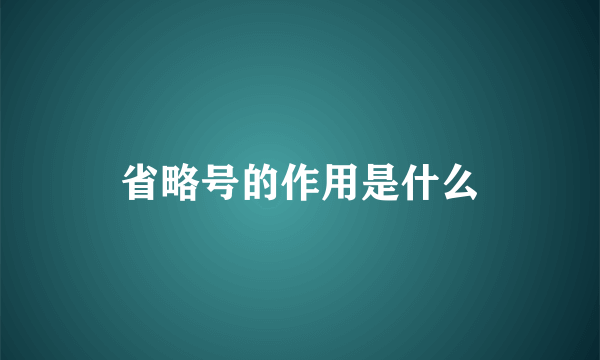 省略号的作用是什么